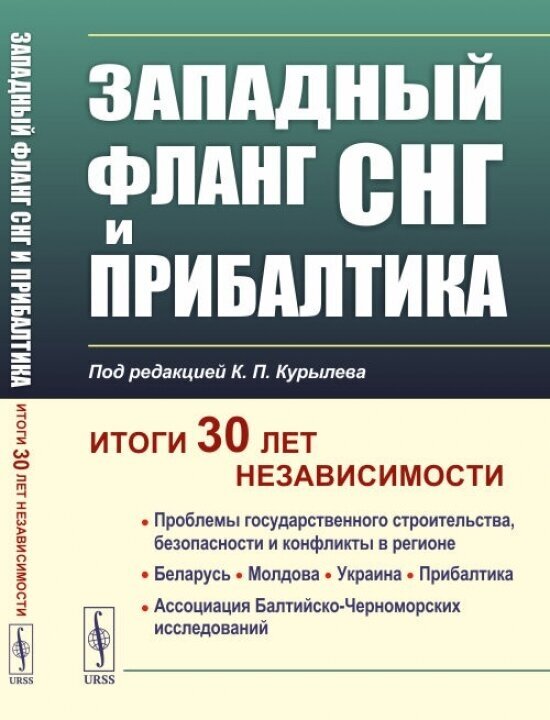 ЗАПАДНЫЙ ФЛАНГ СНГ И ПРИБАЛТИКА

ИТОГИ 30 ЛЕТ НЕЗАВИСИМОСТИ

URSS

ЗАПАДНЫЙ ФЛАНГ СНГ И ПРИБАЛТИКА

Под редакцией К. П. Курылева

ИТОГИ 30 ЛЕТ НЕЗАВИСИМОСТИ

• Проблемы государственного строительства, безопасности и конфликты в регионе

• Беларусь • Молдова • Украина • Прибалтика

• Ассоциация Балтийско-Черноморских исследований

URSS